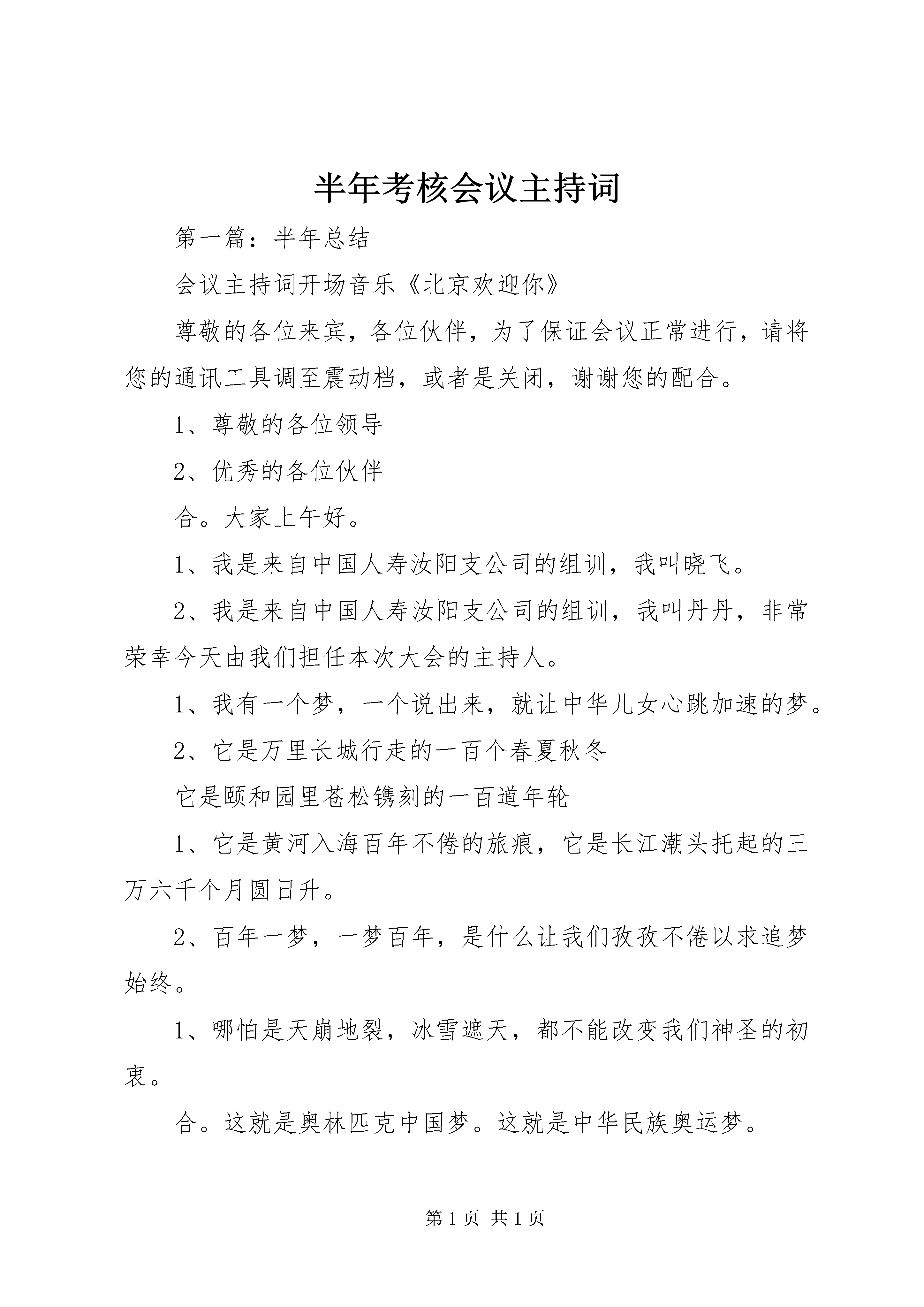 半年考核会议主持词

第一篇：半年总结

会议主持词开场音乐《北京欢迎你》

尊敬的各位来宾，各位伙伴，为了保证会议正常进行，请将您的通讯工具调至震动档，或者是关闭，谢谢您的配合。

1、尊敬的各位领导

2、优秀的各位伙伴

合。大家上午好。

1、我是来自中国人寿汝阳支公司的组训，我叫晓飞。

2、我是来自中国人寿汝阳支公司的组训，我叫丹丹，非常荣幸今天由我们担任本次大会的主持人。

1、我有一个梦，一个说出来，就让中华儿女心跳加速的梦。

2、它是万里长城行走的一百个春夏秋冬

它是颐和园里苍松镌刻的一百道年轮

1、它是黄河入海百年不倦的旅痕，它是长江潮头托起的三万六千个月圆日升。

2、百年一梦，一梦百年，是什么让我们孜孜不倦以求追梦始终。

1、哪怕是天崩地裂，冰雪遮天，都不能改变我们神圣的初衷。

合。这就是奥林匹克中国梦。这就是中华民族奥运梦。

第1页 共1页